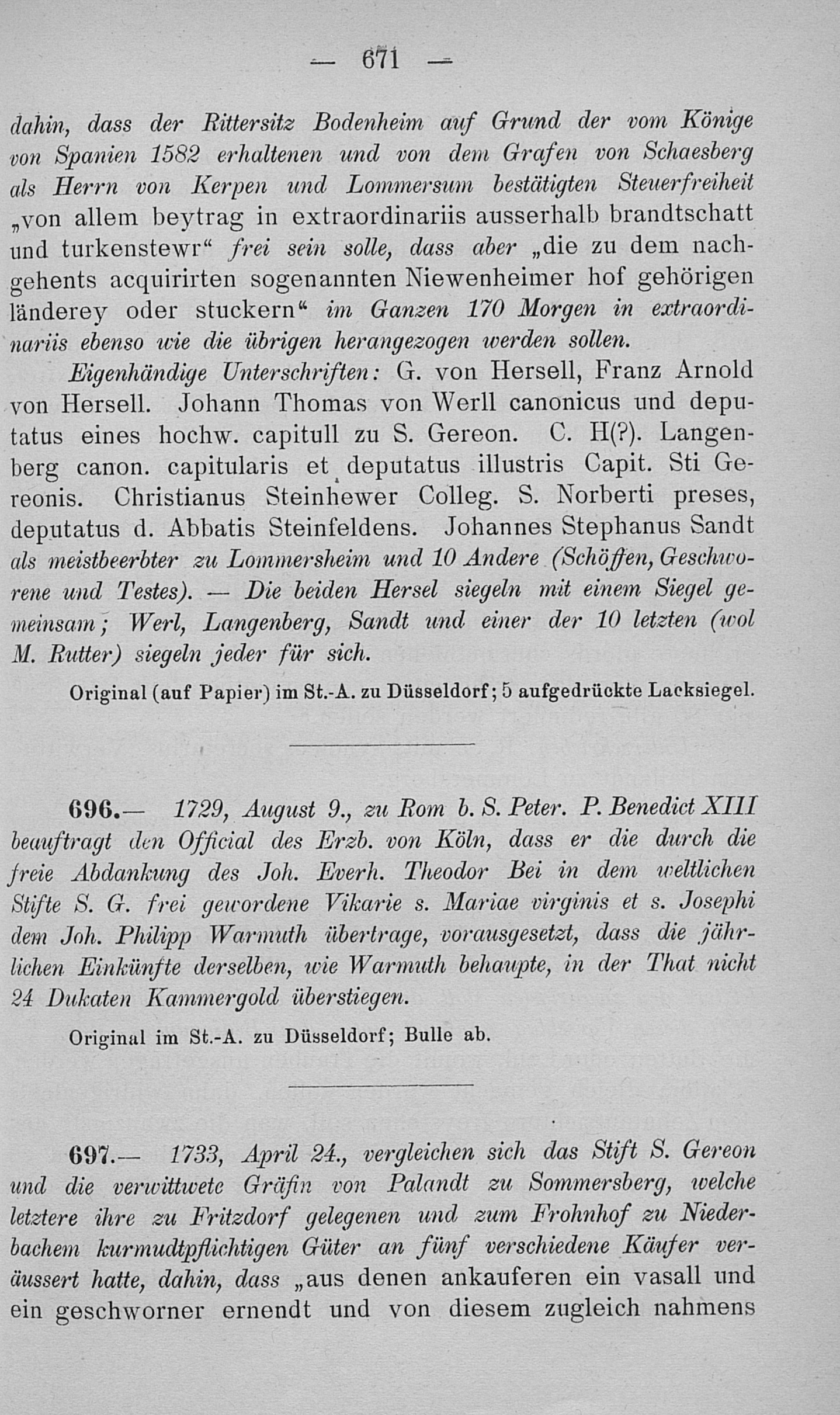 — 671 —

dahin, dass der Rittersitz Bodenheim auf Grund der vom Könige von Spanien 1582 erhaltenen und von dem Grafen von Schaesberg als Herrn von Kerpen und Lommersum bestätigten Steuerfreiheit „von allem beytrag in extraordinariis ausserhalb brandtschatt und turkenstewr“ frei sein solle, dass aber „die zu dem nachgehents acquirirten sogenannten Niewenheimer hof gehörigen länderey oder stuckern“ im Ganzen 170 Morgen in extraordinariis ebenso wie die übrigen herangezogen werden sollen.

Eigenhändige Unterschriften: G. von Hersell, Franz Arnold von Hersell. Johann Thomas von Werll canonicus und deputatus eines hochw. capitull zu S. Gereon. C. H(?). Langenberg canon. capitularis et deputatus illustris Capit. Sti Gereonis. Christianus Steinhewer Colleg. S. Norberti preses, deputatus d. Abbatis Steinfeldens. Johannes Stephanus Sandt als meistbeerbter zu Lommersheim und 10 Andere (Schöffen, Geschworene und Testes). — Die beiden Hersel siegeln mit einem Siegel gemeinsam; Werl, Langenberg, Sandt und einer der 10 letzten (wol M. Rutter) siegeln jeder für sich.

Original (auf Papier) im St.-A. zu Düsseldorf; 5 aufgedrückte Lacksiegel.

696.— 1729, August 9., zu Rom b. S. Peter. P. Benedict XIII beauftragt den Official des Erzb. von Köln, dass er die durch die freie Abdankung des Joh. Everh. Theodor Bei in dem weltlichen Stifte S. G. frei gewordene Vikarie s. Mariae virginis et s. Josephi dem Joh. Philipp Warmuth übertrage, vorausgesetzt, dass die jährlichen Einkünfte derselben, wie Warmuth behaupte, in der That nicht 24 Dukaten Kammergold überstiegen.

Original im St.-A. zu Düsseldorf; Bulle ab.

697.— 1733, April 24., vergleichen sich das Stift S. Gereon und die verwittwete Gräfin von Palandt zu Sommersberg, welche letztere ihre zu Fritzdorf gelegenen und zum Frohnhof zu Niederbachem kurmudtpflichtigen Güter an fünf verschiedene Käufer veräussert hatte, dahin, dass „aus denen ankauferen ein vasall und ein geschworner ernendt und von diesem zugleich nahmens